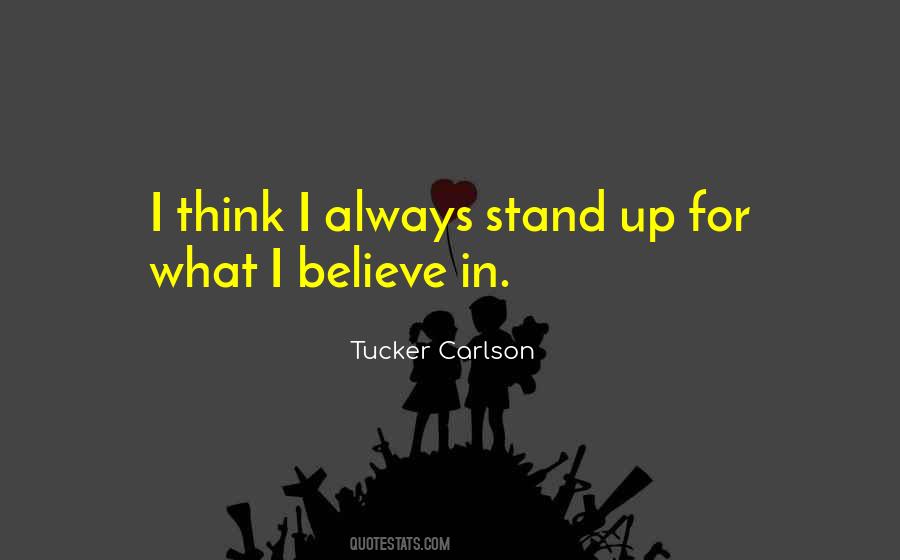 I think I always stand up for what I believe in.

Tucker Carlson

QUOTESTATS.COM